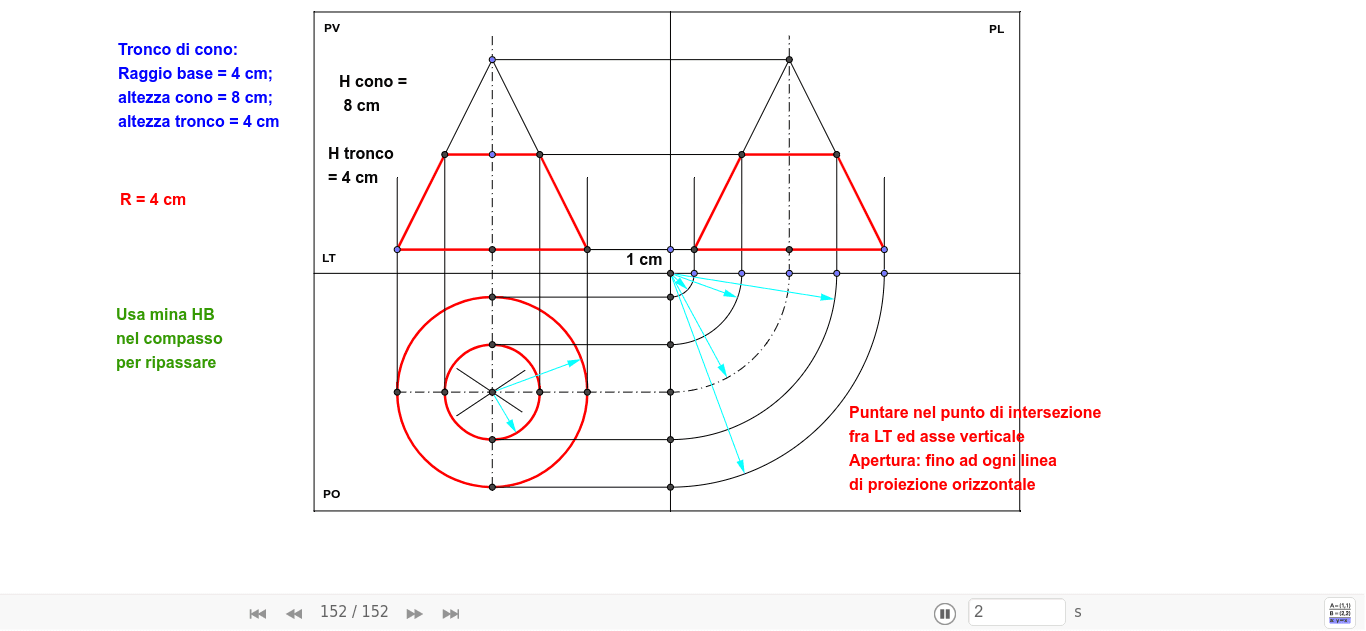 Tronco di cono:
Raggio base = 4 cm;
altezza cono = 8 cm;
altezza tronco = 4 cm

R = 4 cm

Usa mina HB
nel compasso
per ripassare

PV

PL

H cono =
8 cm

H tronco
= 4 cm

LT

1 cm

PO

Puntare nel punto di intersezione
fra LT ed asse verticale
Apertura: fino ad ogni linea
di proiezione orizzontale

152 / 152

2

s